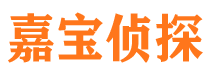 嘉宝侦探